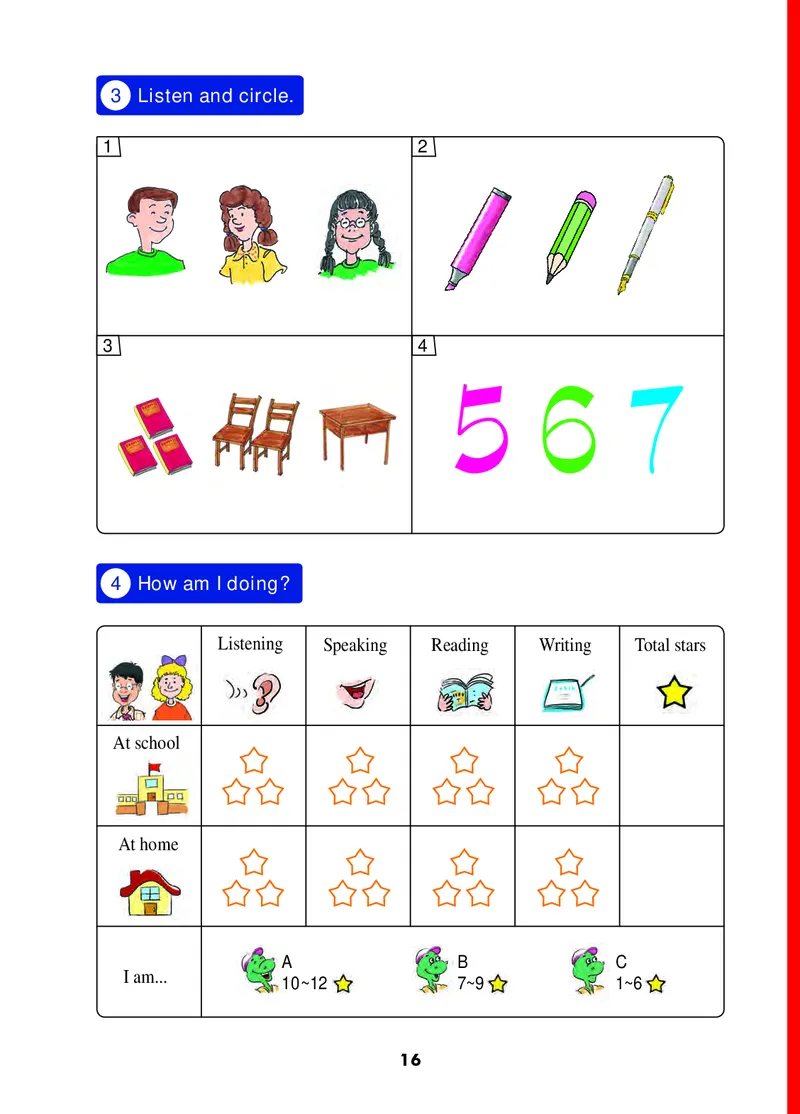 3 Listen and circle.

1

2

3

4

5 6 7

4 How am I doing?

|  | Listening | Speaking | Reading | Writing | Total stars |
|---|---|---|---|---|---|
| At school |  |  |  |  |  |
| At home |  |  |  |  |  |
| I am... | A 10~12 | B 7~9 | C 1~6 |  |  |

16